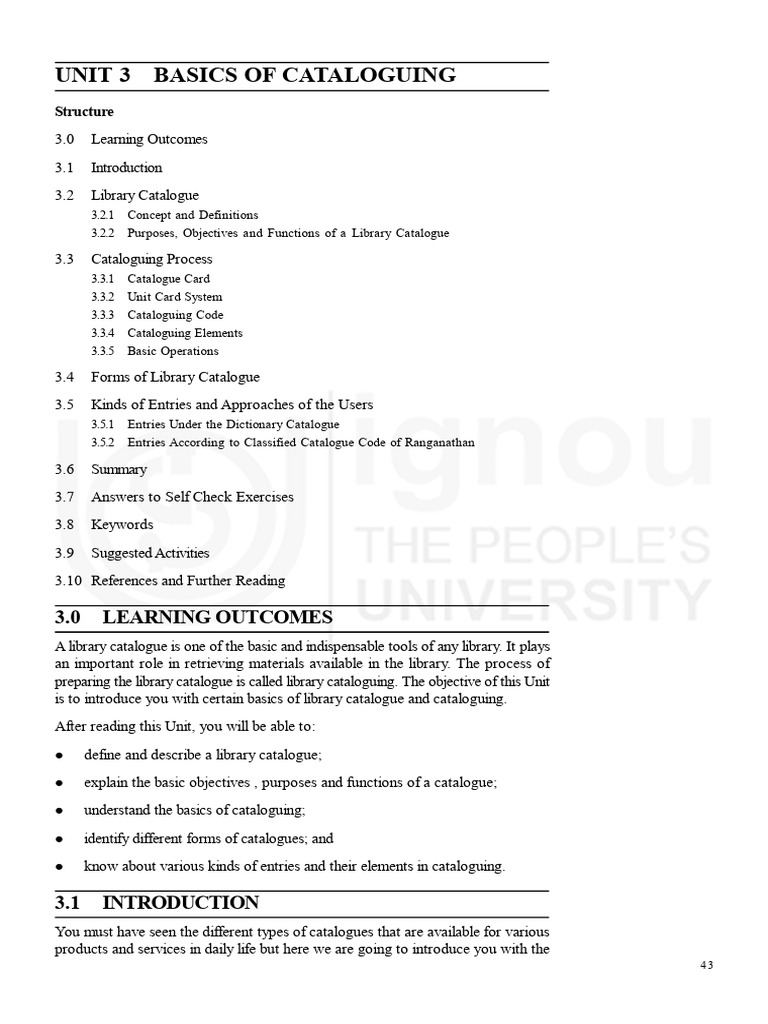 UNIT 3 BASICS OF CATALOGUING

Structure

3.0 Learning Outcomes

3.1 Introduction

3.2 Library Catalogue

3.2.1 Concept and Definitions

3.2.2 Purposes, Objectives and Functions of a Library Catalogue

3.3 Cataloguing Process

3.3.1 Catalogue Card

3.3.2 Unit Card System

3.3.3 Cataloguing Code

3.3.4 Cataloguing Elements

3.3.5 Basic Operations

3.4 Forms of Library Catalogue

3.5 Kinds of Entries and Approaches of the Users

3.5.1 Entries Under the Dictionary Catalogue

3.5.2 Entries According to Classified Catalogue Code of Ranganathan

3.6 Summary

3.7 Answers to Self Check Exercises

3.8 Keywords

3.9 Suggested Activities

3.10 References and Further Reading

ignou
THE PEOPLE'S
UNIVERSITY

3.0 LEARNING OUTCOMES

A library catalogue is one of the basic and indispensable tools of any library. It plays an important role in retrieving materials available in the library. The process of preparing the library catalogue is called library cataloguing. The objective of this Unit is to introduce you with certain basics of library catalogue and cataloguing.

After reading this Unit, you will be able to:

● define and describe a library catalogue;

● explain the basic objectives , purposes and functions of a catalogue;

● understand the basics of cataloguing;

● identify different forms of catalogues; and

● know about various kinds of entries and their elements in cataloguing.

3.1 INTRODUCTION

You must have seen the different types of catalogues that are available for various products and services in daily life but here we are going to introduce you with the

43